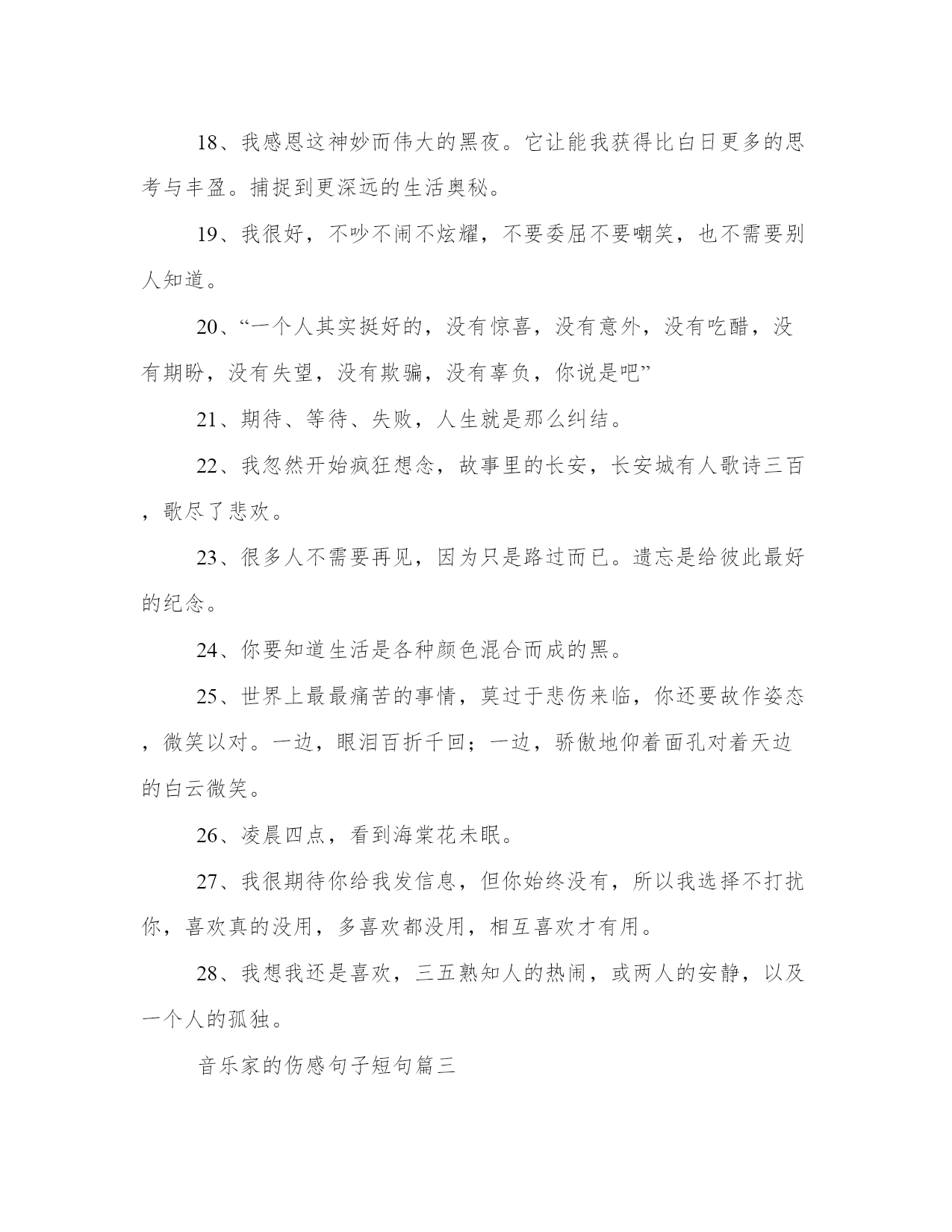 18、我感恩这神妙而伟大的黑夜。它让能我获得比白日更多的思考与丰盈。捕捉到更深远的生活奥秘。

19、我很好，不吵不闹不炫耀，不要委屈不要嘲笑，也不需要别人知道。

20、“一个人其实挺好的，没有惊喜，没有意外，没有吃醋，没有期盼，没有失望，没有欺骗，没有辜负，你说是吧”

21、期待、等待、失败，人生就是那么纠结。

22、我忽然开始疯狂想念，故事里的长安，长安城有人歌诗三百，歌尽了悲欢。

23、很多人不需要再见，因为只是路过而已。遗忘是给彼此最好的纪念。

24、你要知道生活是各种颜色混合而成的黑。

25、世界上最最痛苦的事情，莫过于悲伤来临，你还要故作姿态，微笑以对。一边，眼泪百折千回；一边，骄傲地仰着面孔对着天边的白云微笑。

26、凌晨四点，看到海棠花未眠。

27、我很期待你给我发信息，但你始终没有，所以我选择不打扰你，喜欢真的没用，多喜欢都没用，相互喜欢才有用。

28、我想我还是喜欢，三五熟知人的热闹，或两人的安静，以及一个人的孤独。

音乐家的伤感句子短句篇三